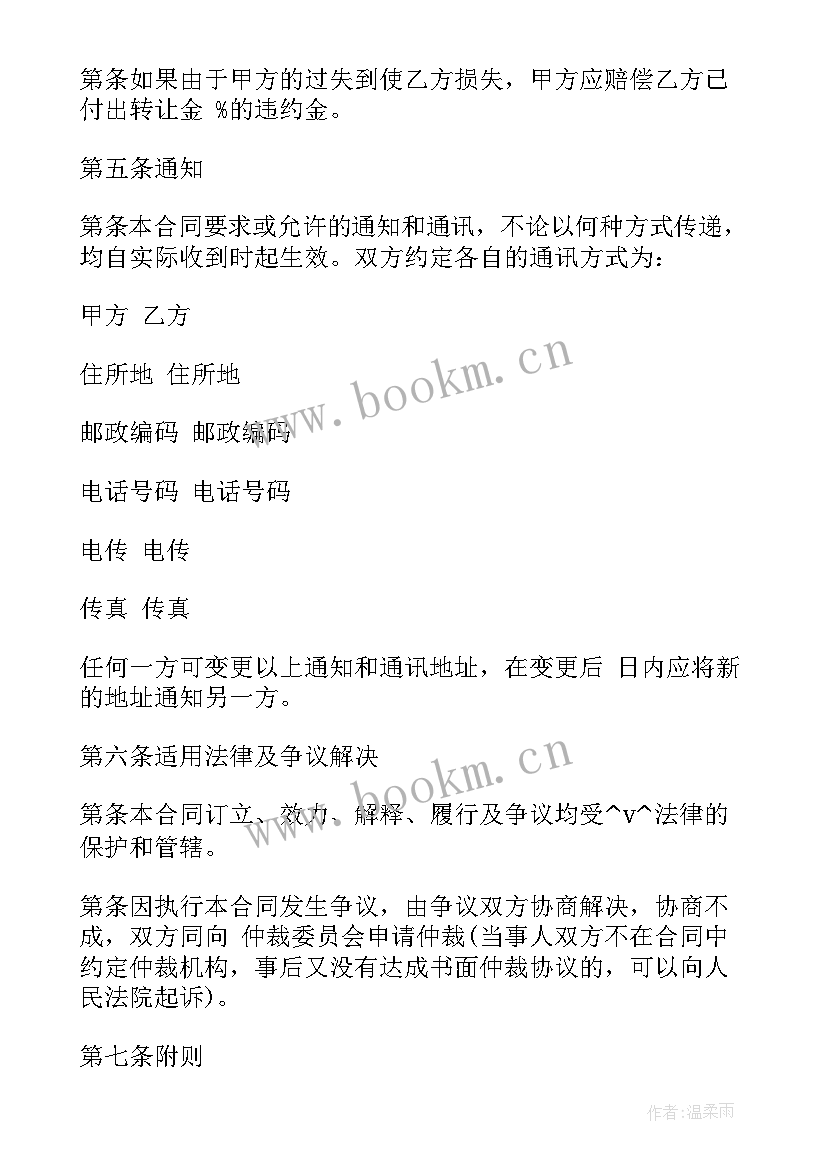 第条如果由于甲方的过失到使乙方损失，甲方应赔偿乙方已付出转让金 %的违约金。

第五条通知

第条本合同要求或允许的通知和通讯，不论以何种方式传递，均自实际收到时起生效。双方约定各自的通讯方式为：

甲方 乙方

住所地 住所地

邮政编码 邮政编码

电话号码 电话号码

电传 电传

传真 传真

任何一方可变更以上通知和通讯地址，在变更后 日内应将新的地址通知另一方。

第六条适用法律及争议解决

第条本合同订立、效力、解释、履行及争议均受^v^法律的保护和管辖。

第条因执行本合同发生争议，由争议双方协商解决，协商不成，双方同向 仲裁委员会申请仲裁(当事人双方不在合同中约定仲裁机构，事后又没有达成书面仲裁协议的，可以向人民法院起诉)。

第七条附则

www.bookm.cn

www.bookm.cn

作者:温柔雨